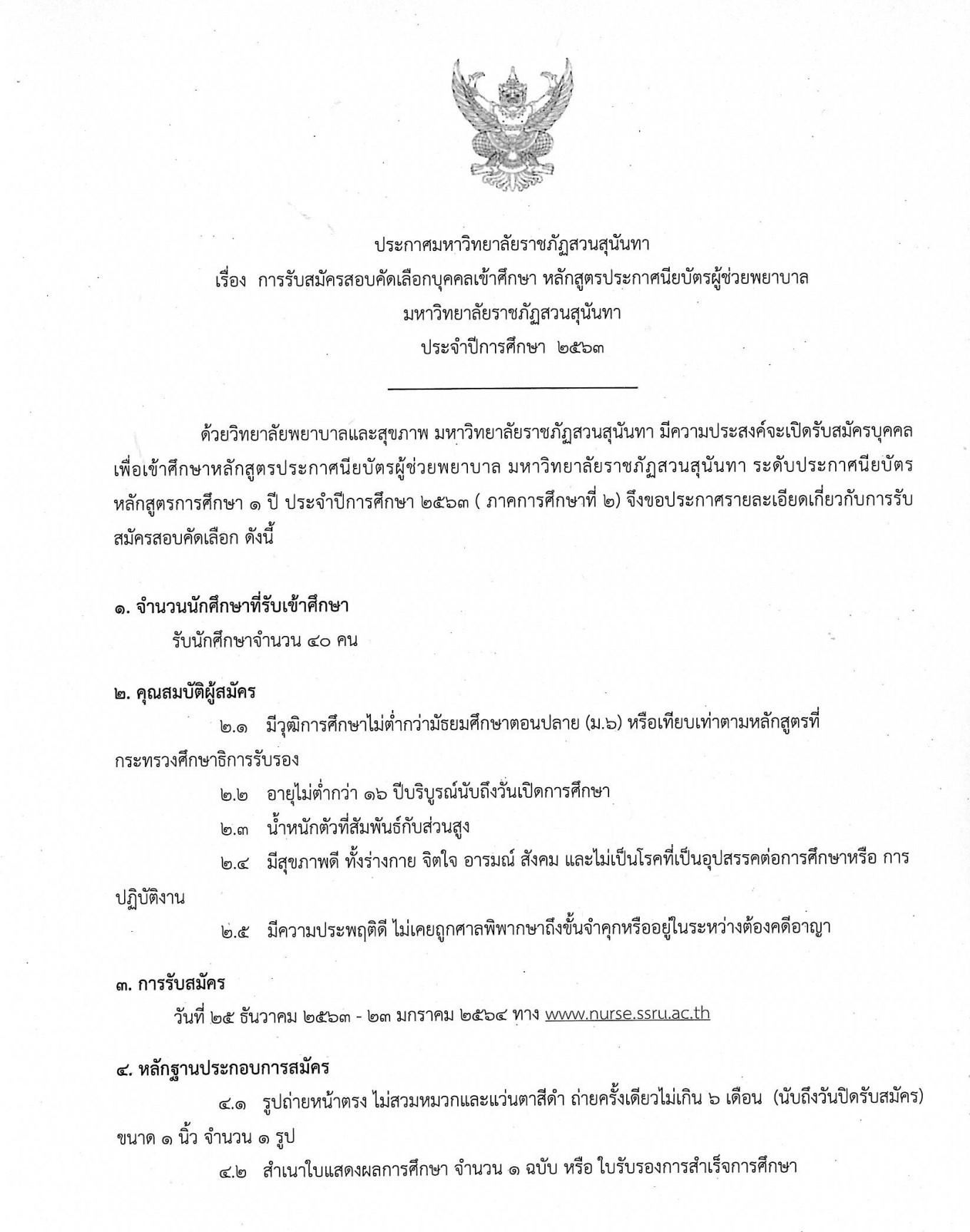 ประกาศมหาวิทยาลัยราชภัฏสวนสุนันทา
เรื่อง การรับสมัครสอบคัดเลือกบุคคลเข้าศึกษา หลักสูตรประกาศนียบัตรผู้ช่วยพยาบาล
มหาวิทยาลัยราชภัฏสวนสุนันทา
ประจำปีการศึกษา ๒๕๖๓

ด้วยวิทยาลัยพยาบาลและสุขภาพ มหาวิทยาลัยราชภัฏสวนสุนันทา มีความประสงค์จะเปิดรับสมัครบุคคลเพื่อเข้าศึกษาหลักสูตรประกาศนียบัตรผู้ช่วยพยาบาล มหาวิทยาลัยราชภัฏสวนสุนันทา ระดับประกาศนียบัตร หลักสูตรการศึกษา ๑ ปี ประจำปีการศึกษา ๒๕๖๓ ( ภาคการศึกษาที่ ๒) จึงขอประกาศรายละเอียดเกี่ยวกับการรับสมัครสอบคัดเลือก ดังนี้

๑. จำนวนนักศึกษาที่รับเข้าศึกษา
รับนักศึกษาจำนวน ๔๐ คน

๒. คุณสมบัติผู้สมัคร
๒.๑ มีวุฒิการศึกษาไม่ต่ำกว่ามัธยมศึกษาตอนปลาย (ม.๖) หรือเทียบเท่าตามหลักสูตรที่กระทรวงศึกษาธิการรับรอง
๒.๒ อายุไม่ต่ำกว่า ๑๖ ปีบริบูรณ์นับถึงวันเปิดการศึกษา
๒.๓ น้ำหนักตัวที่สัมพันธ์กับส่วนสูง
๒.๔ มีสุขภาพดี ทั้งร่างกาย จิตใจ อารมณ์ สังคม และไม่เป็นโรคที่เป็นอุปสรรคต่อการศึกษาหรือ การปฏิบัติงาน
๒.๕ มีความประพฤติดี ไม่เคยถูกศาลพิพากษาถึงขั้นจำคุกหรืออยู่ในระหว่างต้องคดีอาญา

๓. การรับสมัคร
วันที่ ๒๕ ธันวาคม ๒๕๖๓ - ๒๓ มกราคม ๒๕๖๔ ทาง www.nurse.ssru.ac.th

๔. หลักฐานประกอบการสมัคร
๔.๑ รูปถ่ายหน้าตรง ไม่สวมหมวกและแว่นตาสีดำ ถ่ายครั้งเดียวไม่เกิน ๖ เดือน (นับถึงวันปิดรับสมัคร) ขนาด ๑ นิ้ว จำนวน ๑ รูป
๔.๒ สำเนาใบแสดงผลการศึกษา จำนวน ๑ ฉบับ หรือ ใบรับรองการสำเร็จการศึกษา